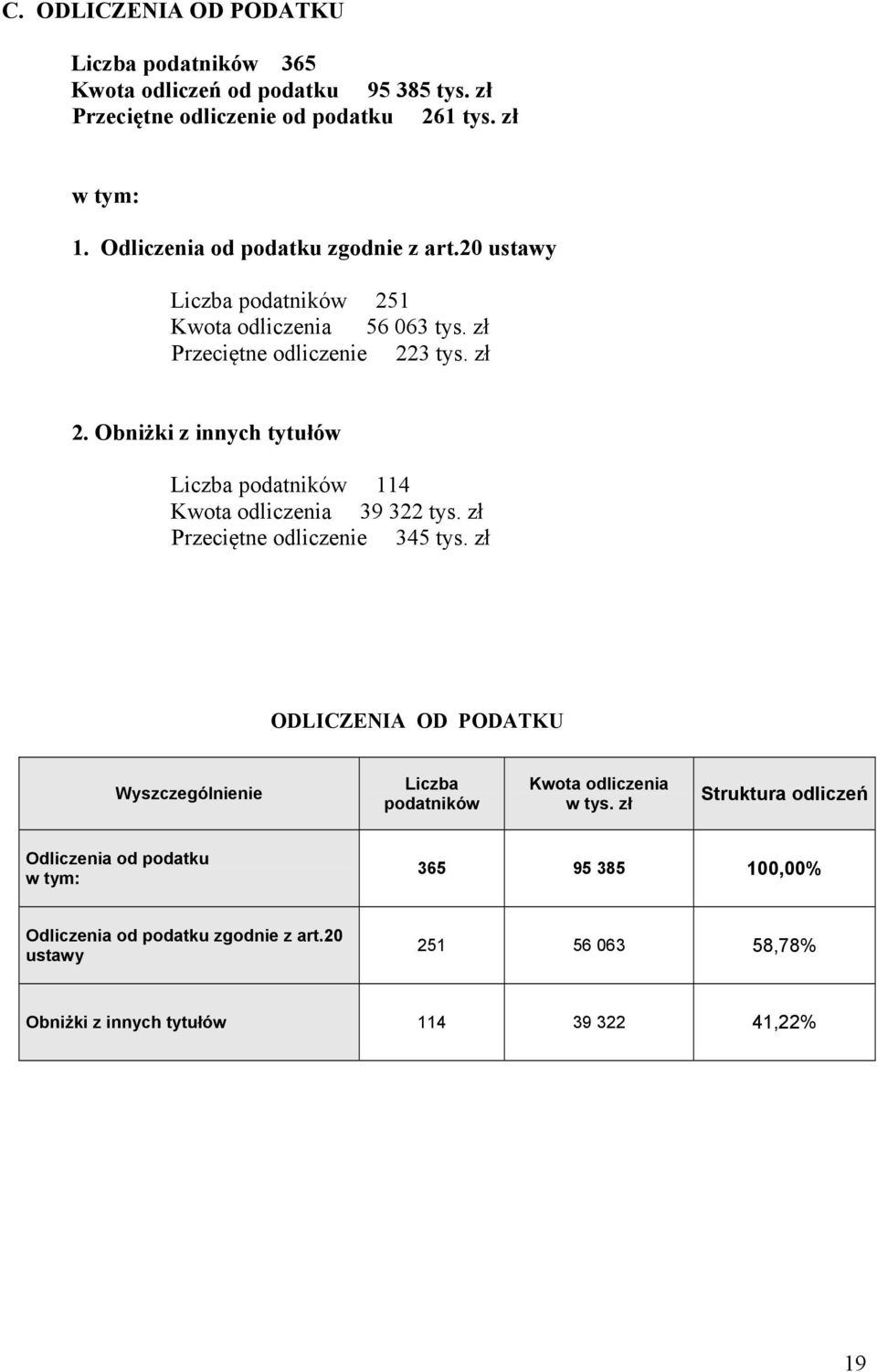 C. ODLICZENIA OD PODATKU

Liczba podatników 365
Kwota odliczeń od podatku 95 385 tys. zł
Przeciętne odliczenie od podatku 261 tys. zł

w tym:

1. Odliczenia od podatku zgodnie z art.20 ustawy

Liczba podatników 251
Kwota odliczenia 56 063 tys. zł
Przeciętne odliczenie 223 tys. zł

2. Obniżki z innych tytułów

Liczba podatników 114
Kwota odliczenia 39 322 tys. zł
Przeciętne odliczenie 345 tys. zł

ODLICZENIA OD PODATKU

| Wyszczególnienie | Liczba podatników | Kwota odliczenia w tys. zł | Struktura odliczeń |
|---|---|---|---|
| Odliczenia od podatku w tym: | 365 | 95 385 | 100,00% |
| Odliczenia od podatku zgodnie z art.20 ustawy | 251 | 56 063 | 58,78% |
| Obniżki z innych tytułów | 114 | 39 322 | 41,22% |

19